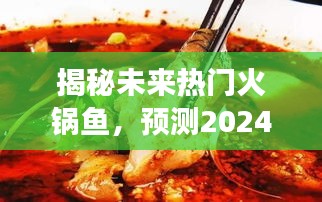 揭秘未来热门火锅鱼，预测2024